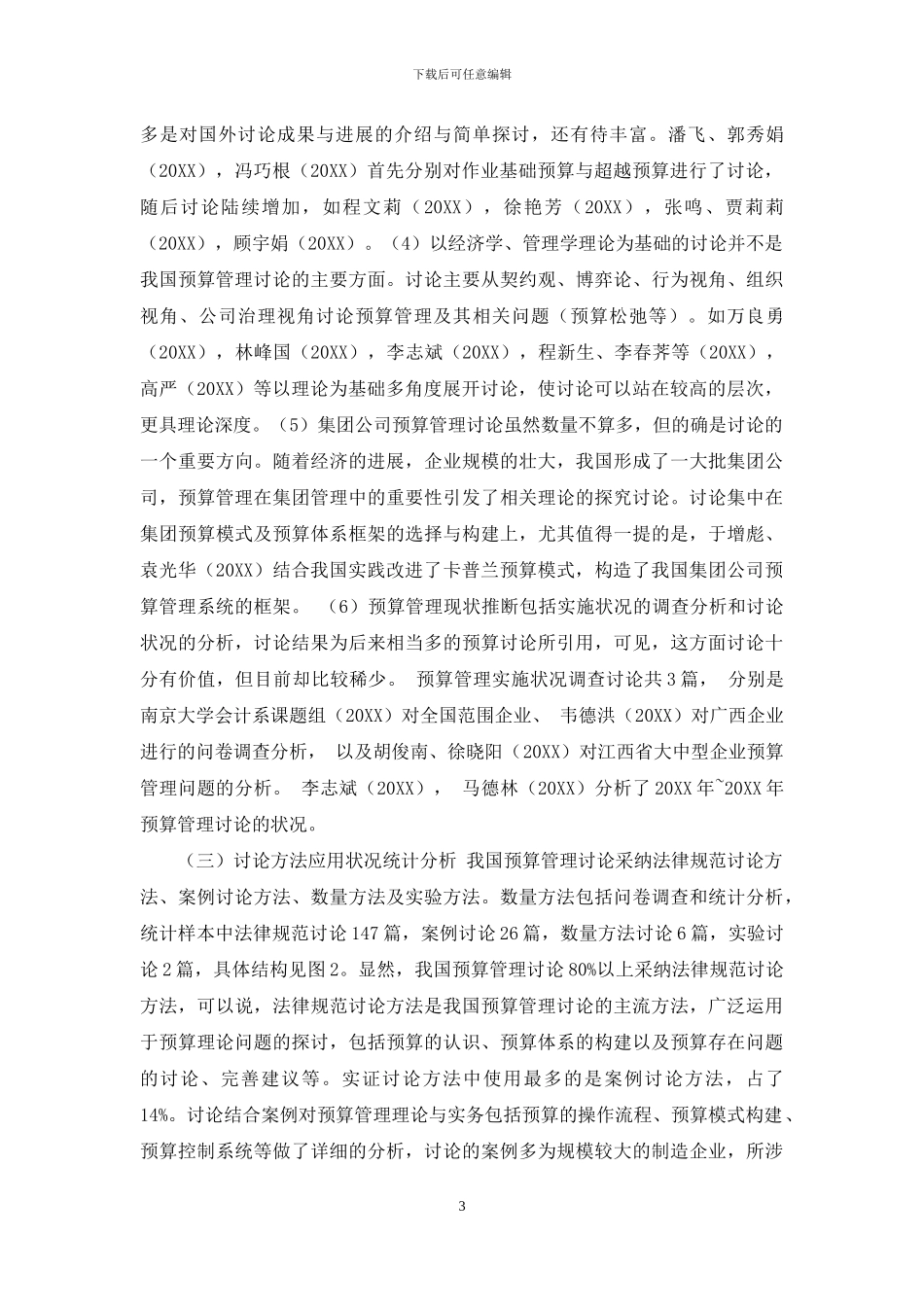 下载后可任意编辑

多是对国外讨论成果与进展的介绍与简单探讨，还有待丰富。潘飞、郭秀娟（20XX），冯巧根（20XX）首先分别对作业基础预算与超越预算进行了讨论，随后讨论陆续增加，如程文莉（20XX），徐艳芳（20XX），张鸣、贾莉莉（20XX），顾宇娟（20XX）。（4）以经济学、管理学理论为基础的讨论并不是我国预算管理讨论的主要方面。讨论主要从契约观、博弈论、行为视角、组织视角、公司治理视角讨论预算管理及其相关问题（预算松弛等）。如万良勇（20XX），林峰国（20XX），李志斌（20XX），程新生、李春荠等（20XX），高严（20XX）等以理论为基础多角度展开讨论，使讨论可以站在较高的层次，更具理论深度。（5）集团公司预算管理讨论虽然数量不算多，但的确是讨论的一个重要方向。随着经济的进展，企业规模的壮大，我国形成了一大批集团公司，预算管理在集团管理中的重要性引发了相关理论的探究讨论。讨论集中在集团预算模式及预算体系框架的选择与构建上，尤其值得一提的是，于增彪、袁光华（20XX）结合我国实践改进了卡普兰预算模式，构造了我国集团公司预算管理系统的框架。 （6）预算管理现状推断包括实施状况的调查分析和讨论状况的分析，讨论结果为后来相当多的预算讨论所引用，可见，这方面讨论十分有价值，但目前却比较稀少。 预算管理实施状况调查讨论共3篇， 分别是南京大学会计系课题组（20XX）对全国范围企业、 韦德洪（20XX）对广西企业进行的问卷调查分析， 以及胡俊南、徐晓阳（20XX）对江西省大中型企业预算管理问题的分析。 李志斌（20XX）， 马德林（20XX）分析了20XX年~20XX年预算管理讨论的状况。

（三）讨论方法应用状况统计分析 我国预算管理讨论采纳法律规范讨论方法、案例讨论方法、数量方法及实验方法。数量方法包括问卷调查和统计分析，统计样本中法律规范讨论147篇，案例讨论26篇，数量方法讨论6篇，实验讨论2篇，具体结构见图2。显然，我国预算管理讨论80%以上采纳法律规范讨论方法，可以说，法律规范讨论方法是我国预算管理讨论的主流方法，广泛运用于预算理论问题的探讨，包括预算的认识、预算体系的构建以及预算存在问题的讨论、完善建议等。实证讨论方法中使用最多的是案例讨论方法，占了14%。讨论结合案例对预算管理理论与实务包括预算的操作流程、预算模式构建、预算控制系统等做了详细的分析，讨论的案例多为规模较大的制造企业，所涉

3